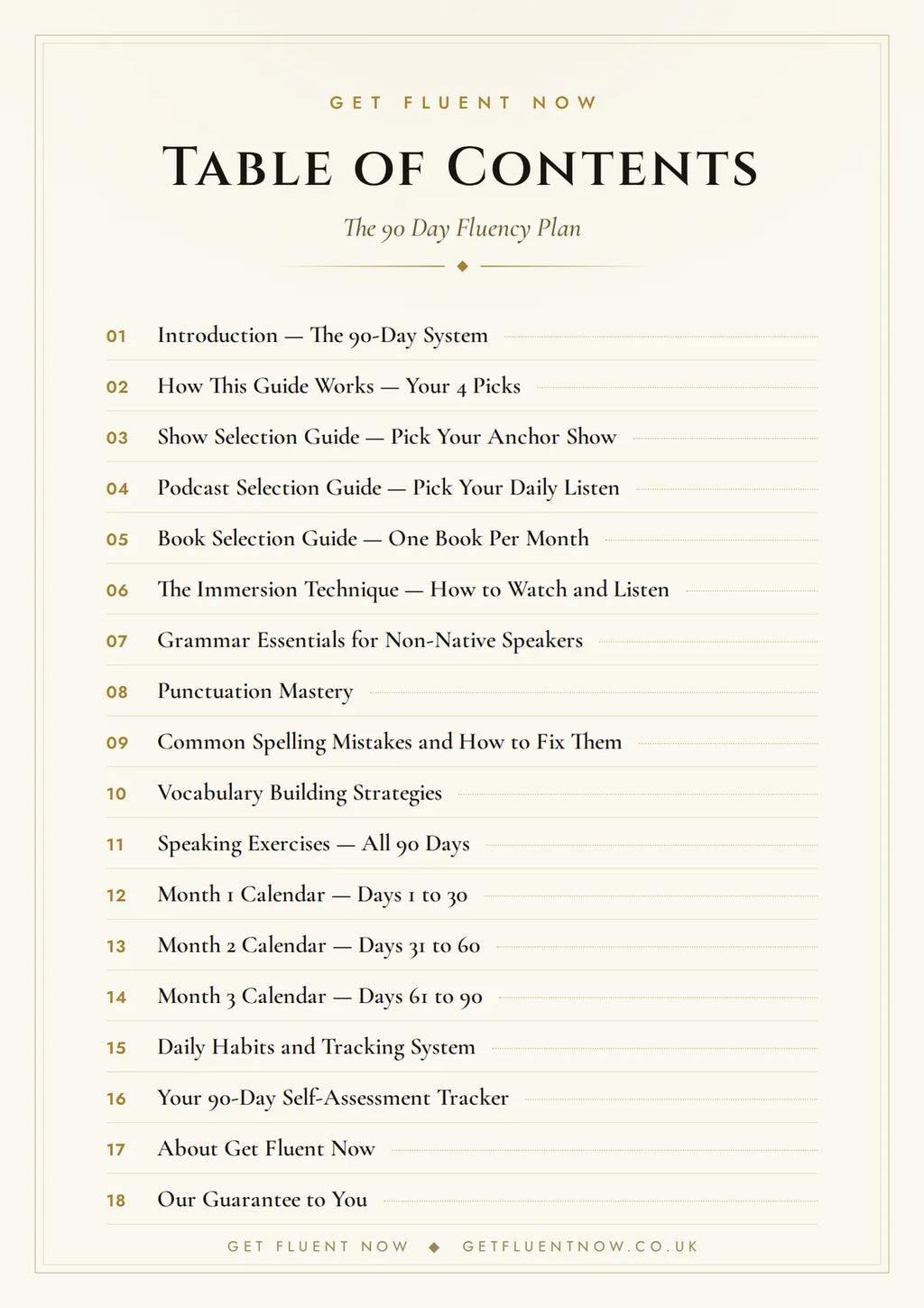 GET FLUENT NOW

TABLE OF CONTENTS

The 90 Day Fluency Plan

01 Introduction — The 90-Day System

02 How This Guide Works — Your 4 Picks

03 Show Selection Guide — Pick Your Anchor Show

04 Podcast Selection Guide — Pick Your Daily Listen

05 Book Selection Guide — One Book Per Month

06 The Immersion Technique — How to Watch and Listen

07 Grammar Essentials for Non-Native Speakers

08 Punctuation Mastery

09 Common Spelling Mistakes and How to Fix Them

10 Vocabulary Building Strategies

11 Speaking Exercises — All 90 Days

12 Month 1 Calendar — Days 1 to 30

13 Month 2 Calendar — Days 31 to 60

14 Month 3 Calendar — Days 61 to 90

15 Daily Habits and Tracking System

16 Your 90-Day Self-Assessment Tracker

17 About Get Fluent Now

18 Our Guarantee to You

GET FLUENT NOW ◆ GETFLUENTNOW.CO.UK